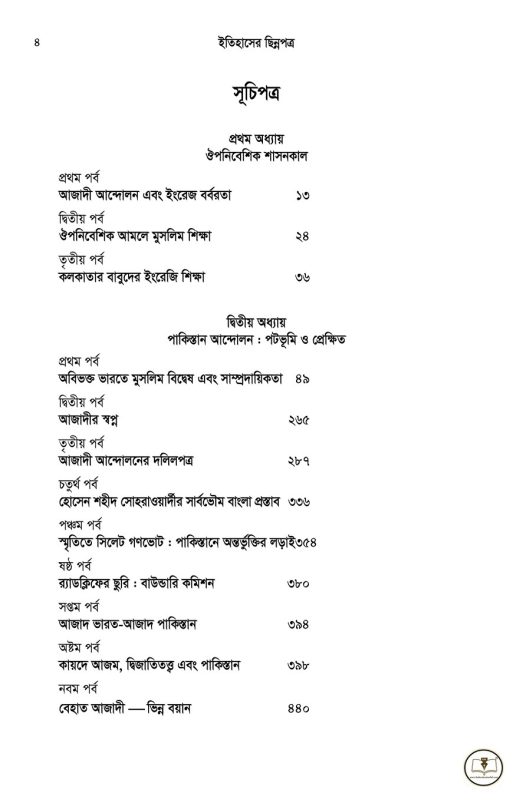 ৪ ইতিহাসের ছিন্নপত্র

সূচিপত্র

প্রথম অধ্যায়
ঔপনিবেশিক শাসনকাল

প্রথম পর্ব
আজাদী আন্দোলন এবং ইংরেজ বর্বরতা ১৩

দ্বিতীয় পর্ব
ঔপনিবেশিক আমলে মুসলিম শিক্ষা ২৪

তৃতীয় পর্ব
কলকাতার বাবুদের ইংরেজি শিক্ষা ৩৬

দ্বিতীয় অধ্যায়
পাকিস্তান আন্দোলন : পটভূমি ও প্রেক্ষিত

প্রথম পর্ব
অবিভক্ত ভারতে মুসলিম বিদ্বেষ এবং সাম্প্রদায়িকতা ৪৯

দ্বিতীয় পর্ব
আজাদীর স্বপ্ন ২৬৫

তৃতীয় পর্ব
আজাদী আন্দোলনের দলিলপত্র ২৮৭

চতুর্থ পর্ব
হোসেন শহীদ সোহরাওয়ার্দীর সার্বভৌম বাংলা প্রস্তাব ৩৩৬

পঞ্চম পর্ব
স্মৃতিতে সিলেট গণভোট : পাকিস্তানে অন্তর্ভুক্তির লড়াই৩৫৪

ষষ্ঠ পর্ব
র‍্যাডক্লিফের ছুরি : বাউন্ডারি কমিশন ৩৮০

সপ্তম পর্ব
আজাদ ভারত-আজাদ পাকিস্তান ৩৯৪

অষ্টম পর্ব
কায়দে আজম, দ্বিজাতিতত্ত্ব এবং পাকিস্তান ৩৯৮

নবম পর্ব
বেহাত আজাদী — ভিন্ন বয়ান ৪৪০